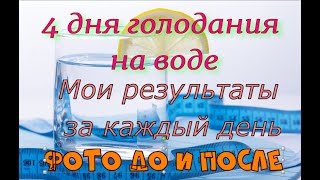 4 дня голодания на воде
Мои результаты за каждый день
ФОТО ДО И ПОСЛЕ